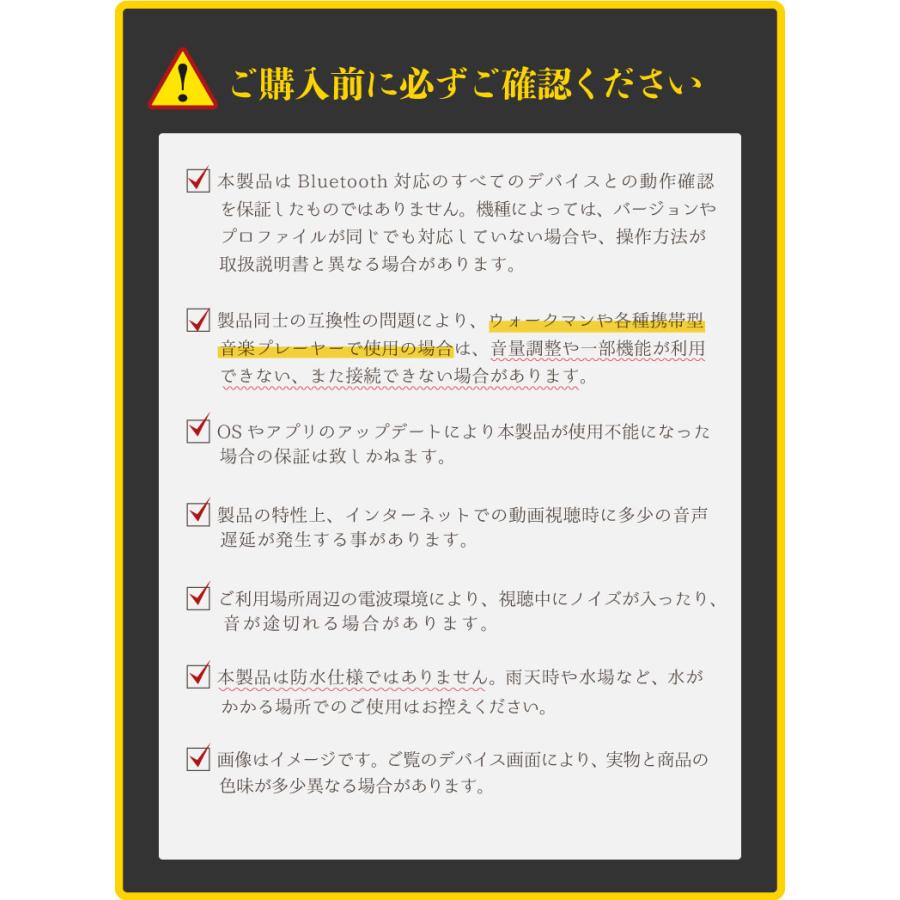 ご購入前に必ずご確認ください

本製品は Bluetooth 対応のすべてのデバイスとの動作確認を保証したものではありません。機種によっては、バージョンやプロファイルが同じでも対応していない場合や、操作方法が取扱説明書と異なる場合があります。

製品同士の互換性の問題により、ウォークマンや各種携帯型音楽プレーヤーで使用の場合は、音量調整や一部機能が利用できない、また接続できない場合があります。

OS やアプリのアップデートにより本製品が使用不能になった場合の保証は致しかねます。

製品の特性上、インターネットでの動画視聴時に多少の音声遅延が発生する事があります。

ご利用場所周辺の電波環境により、視聴中にノイズが入ったり、音が途切れる場合があります。

本製品は防水仕様ではありません。雨天時や水場など、水がかかる場所でのご使用はお控えください。

画像はイメージです。ご覧のデバイス画面により、実物と商品の色味が多少異なる場合があります。